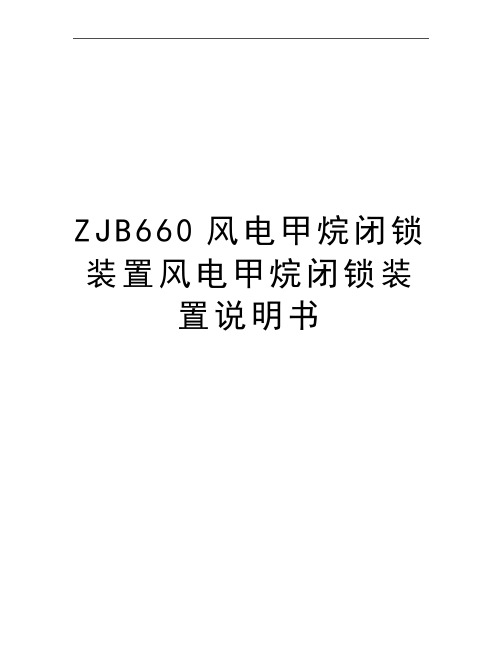 ZJB660 风电甲烷闭锁装置风电甲烷闭锁装置说明书